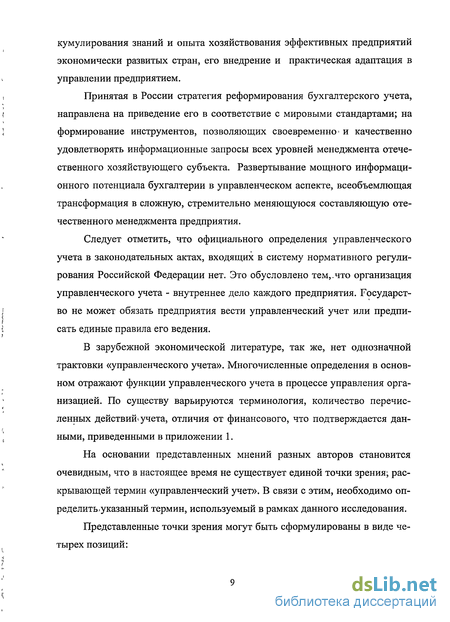 кумулирования знаний и опыта хозяйствования эффективных предприятий экономически развитых стран, его внедрение и практическая адаптация в управлении предприятием.

Принятая в России стратегия реформирования бухгалтерского учета, направлена на приведение его в соответствие с мировыми стандартами; на формирование инструментов, позволяющих своевременно и качественно удовлетворять информационные запросы всех уровней менеджмента отечественного хозяйствующего субъекта. Развертывание мощного информационного потенциала бухгалтерии в управленческом аспекте, всеобъемлющая трансформация в сложную, стремительно меняющуюся составляющую отечественного менеджмента предприятия.

Следует отметить, что официального определения управленческого учета в законодательных актах, входящих в систему нормативного регулирования Российской Федерации нет. Это обусловлено тем, что организация управленческого учета - внутреннее дело каждого предприятия. Государство не может обязать предприятия вести управленческий учет или предписать единые правила его ведения.

В зарубежной экономической литературе, так же, нет однозначной трактовки «управленческого учета». Многочисленные определения в основном отражают функции управленческого учета в процессе управления организацией. По существу варьируются терминология, количество перечисленных действий учета, отличия от финансового, что подтверждается данными, приведенными в приложении 1.

На основании представленных мнений разных авторов становится очевидным, что в настоящее время не существует единой точки зрения, раскрывающей термин «управленческий учет». В связи с этим, необходимо определить указанный термин, используемый в рамках данного исследования.

Представленные точки зрения могут быть сформулированы в виде четырех позиций:

9

dsLib.net
библиотека диссертаций